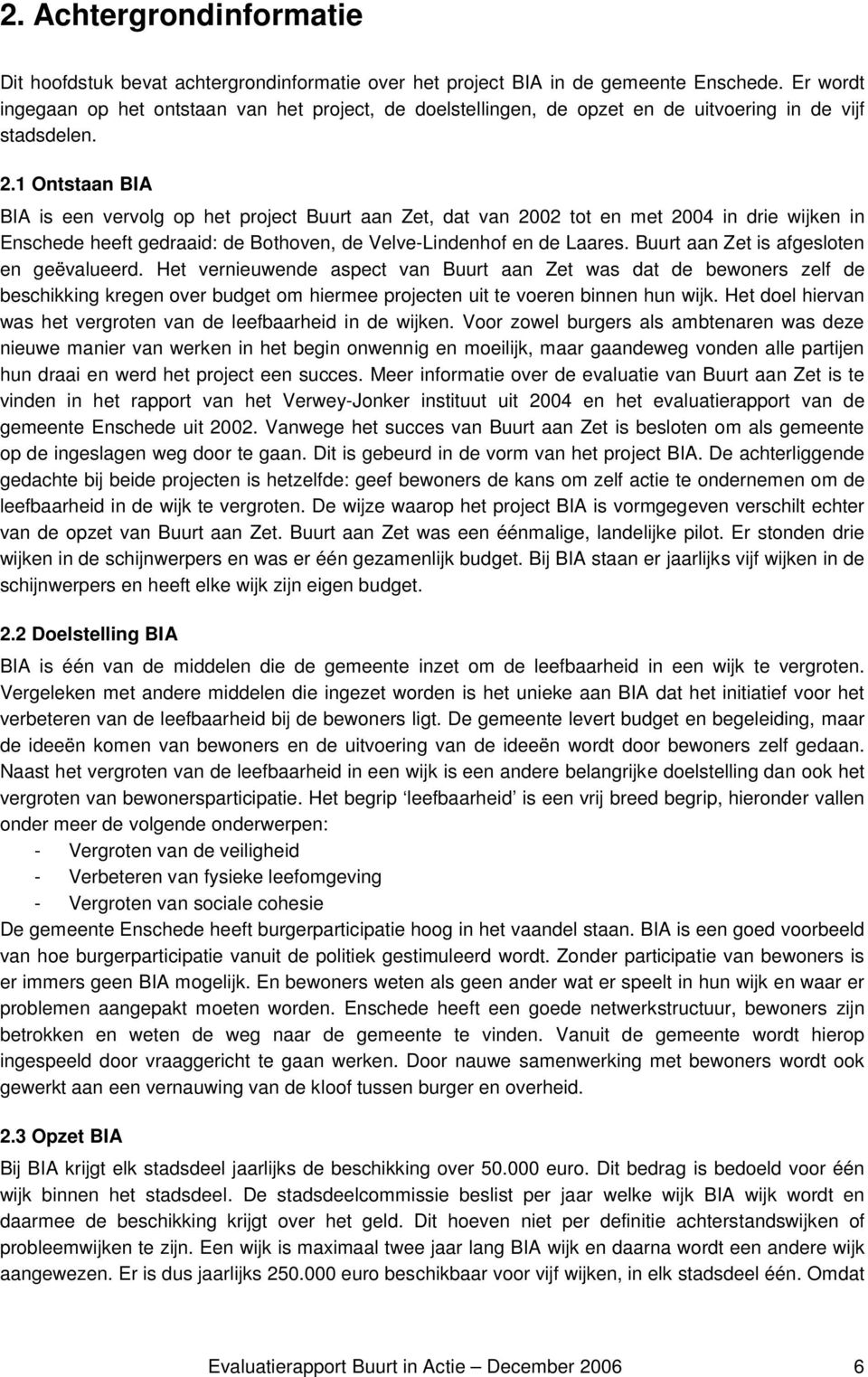 2. Achtergrondinformatie

Dit hoofdstuk bevat achtergrondinformatie over het project BIA in de gemeente Enschede. Er wordt ingegaan op het ontstaan van het project, de doelstellingen, de opzet en de uitvoering in de vijf stadsdelen.

2.1 Ontstaan BIA

BIA is een vervolg op het project Buurt aan Zet, dat van 2002 tot en met 2004 in drie wijken in Enschede heeft gedraaid: de Bothoven, de Velve-Lindenhof en de Laares. Buurt aan Zet is afgesloten en geëvalueerd. Het vernieuwende aspect van Buurt aan Zet was dat de bewoners zelf de beschikking kregen over budget om hiermee projecten uit te voeren binnen hun wijk. Het doel hiervan was het vergroten van de leefbaarheid in de wijken. Voor zowel burgers als ambtenaren was deze nieuwe manier van werken in het begin onwennig en moeilijk, maar gaandeweg vonden alle partijen hun draai en werd het project een succes. Meer informatie over de evaluatie van Buurt aan Zet is te vinden in het rapport van het Verwey-Jonker instituut uit 2004 en het evaluatierapport van de gemeente Enschede uit 2002. Vanwege het succes van Buurt aan Zet is besloten om als gemeente op de ingeslagen weg door te gaan. Dit is gebeurd in de vorm van het project BIA. De achterliggende gedachte bij beide projecten is hetzelfde: geef bewoners de kans om zelf actie te ondernemen om de leefbaarheid in de wijk te vergroten. De wijze waarop het project BIA is vormgegeven verschilt echter van de opzet van Buurt aan Zet. Buurt aan Zet was een éénmalige, landelijke pilot. Er stonden drie wijken in de schijnwerpers en was er één gezamenlijk budget. Bij BIA staan er jaarlijks vijf wijken in de schijnwerpers en heeft elke wijk zijn eigen budget.

2.2 Doelstelling BIA

BIA is één van de middelen die de gemeente inzet om de leefbaarheid in een wijk te vergroten. Vergeleken met andere middelen die ingezet worden is het unieke aan BIA dat het initiatief voor het verbeteren van de leefbaarheid bij de bewoners ligt. De gemeente levert budget en begeleiding, maar de ideeën komen van bewoners en de uitvoering van de ideeën wordt door bewoners zelf gedaan. Naast het vergroten van de leefbaarheid in een wijk is een andere belangrijke doelstelling dan ook het vergroten van bewonersparticipatie. Het begrip ‘leefbaarheid’ is een vrij breed begrip, hieronder vallen onder meer de volgende onderwerpen:
- Vergroten van de veiligheid
- Verbeteren van fysieke leefomgeving
- Vergroten van sociale cohesie
De gemeente Enschede heeft burgerparticipatie hoog in het vaandel staan. BIA is een goed voorbeeld van hoe burgerparticipatie vanuit de politiek gestimuleerd wordt. Zonder participatie van bewoners is er immers geen BIA mogelijk. En bewoners weten als geen ander wat er speelt in hun wijk en waar er problemen aangepakt moeten worden. Enschede heeft een goede netwerkstructuur, bewoners zijn betrokken en weten de weg naar de gemeente te vinden. Vanuit de gemeente wordt hierop ingespeeld door vraaggericht te gaan werken. Door nauwe samenwerking met bewoners wordt ook gewerkt aan een vernauwing van de kloof tussen burger en overheid.

2.3 Opzet BIA

Bij BIA krijgt elk stadsdeel jaarlijks de beschikking over 50.000 euro. Dit bedrag is bedoeld voor één wijk binnen het stadsdeel. De stadsdeelcommissie beslist per jaar welke wijk BIA wijk wordt en daarmee de beschikking krijgt over het geld. Dit hoeven niet per definitie achterstandswijken of probleemwijken te zijn. Een wijk is maximaal twee jaar lang BIA wijk en daarna wordt een andere wijk aangewezen. Er is dus jaarlijks 250.000 euro beschikbaar voor vijf wijken, in elk stadsdeel één. Omdat

Evaluatierapport Buurt in Actie – December 2006 6